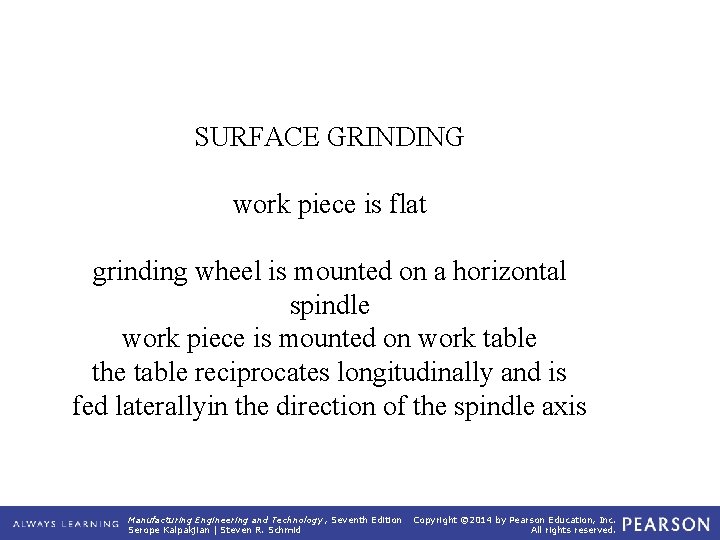 SURFACE GRINDING

work piece is flat

grinding wheel is mounted on a horizontal spindle
work piece is mounted on work table
the table reciprocates longitudinally and is fed laterallyin the direction of the spindle axis

ALWAYS LEARNING Manufacturing Engineering and Technology, Seventh Edition Serope Kalpakjian | Steven R. Schmid Copyright ©2014 by Pearson Education, Inc. All rights reserved. PEARSON